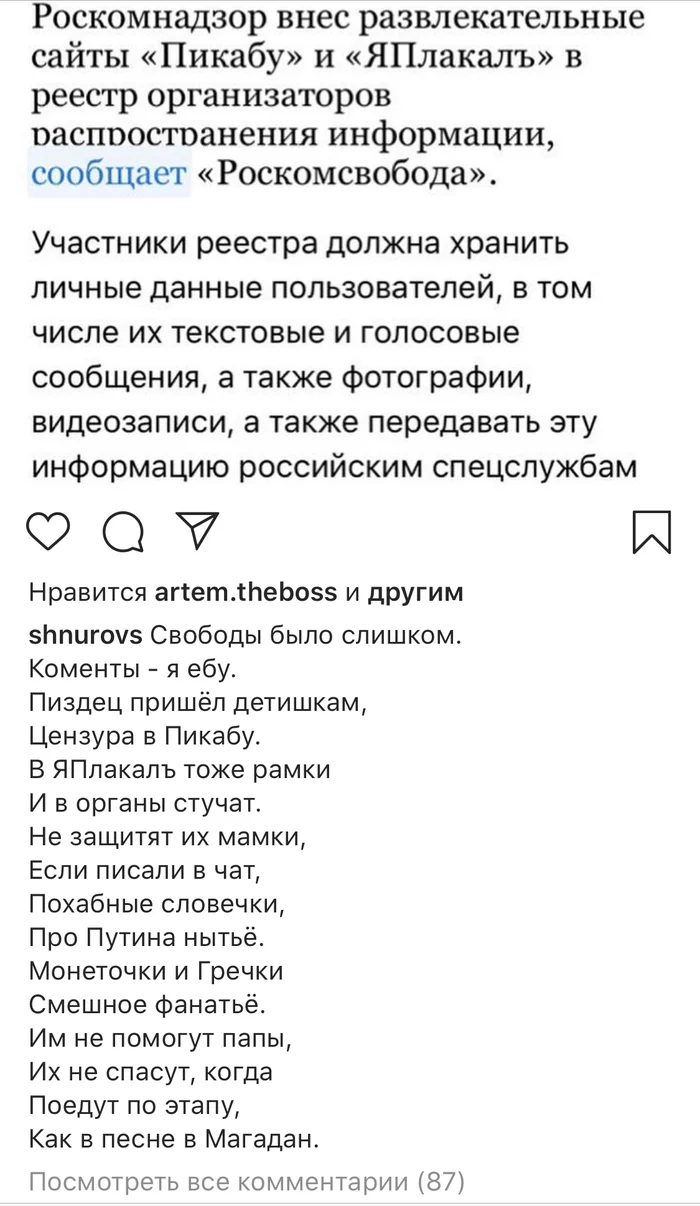 Роскомнадзор внес развлекательные сайты «Пикабу» и «ЯПлакалъ» в реестр организаторов распространения информации, сообщает «Роскомсвобода».

Участники реестра должна хранить личные данные пользователей, в том числе их текстовые и голосовые сообщения, а также фотографии, видеозаписи, а также передавать эту информацию российским спецслужбам

Нравится artem.theboss и другим

shnurovs Свободы было слишком.
Коменты - я ебу.
Пиздец пришёл детишкам,
Цензура в Пикабу.
В ЯПлакалъ тоже рамки
И в органы стучат.
Не защитят их мамки,
Если писали в чат,
Похабные словечки,
Про Путина нытьё.
Монеточки и Гречки
Смешное фанатьё.
Им не помогут папы,
Их не спасут, когда
Поедут по этапу,
Как в песне в Магадан.

Посмотреть все комментарии (87)